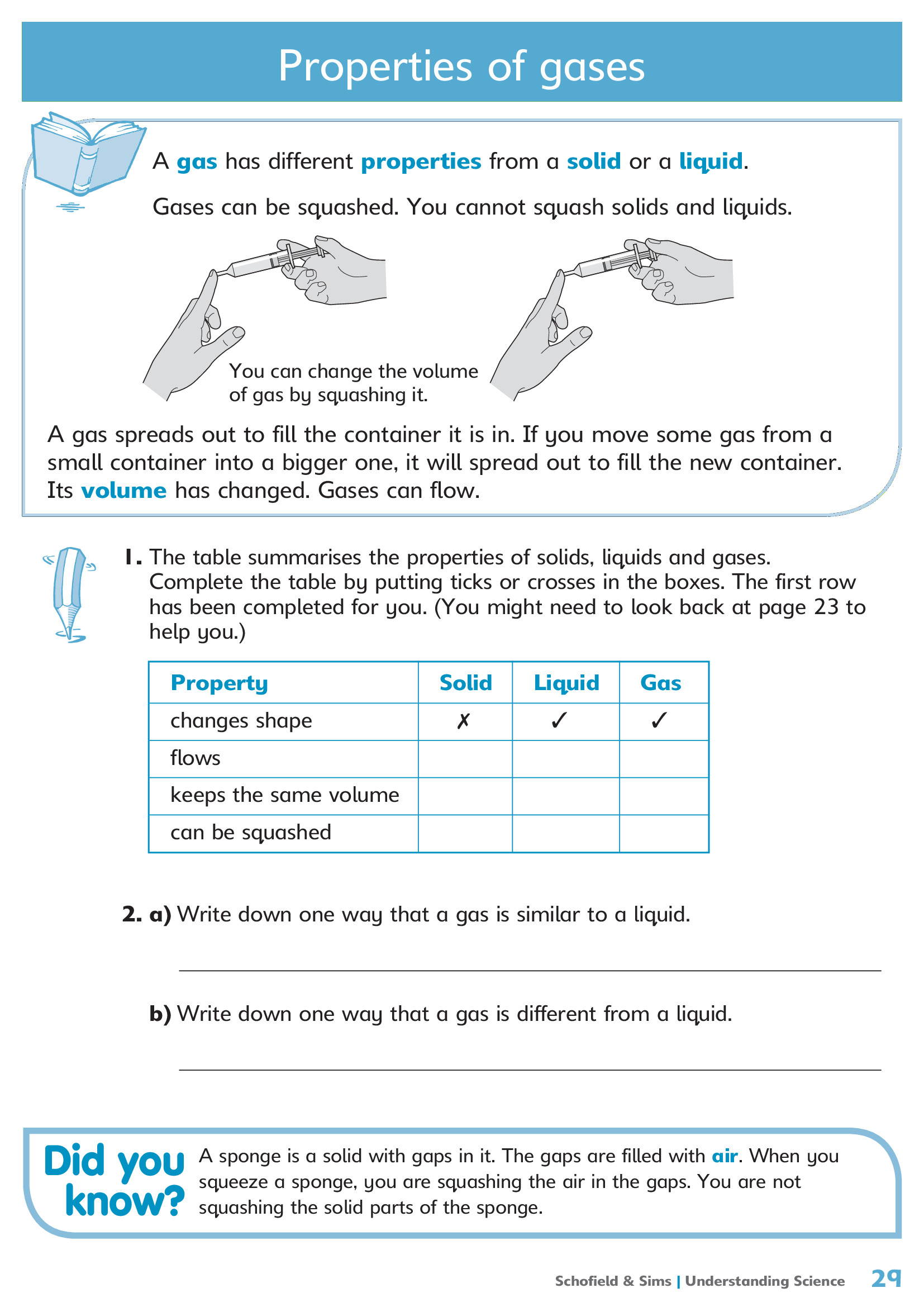 Properties of gases

A gas has different properties from a solid or a liquid.

Gases can be squashed. You cannot squash solids and liquids.

You can change the volume of gas by squashing it.

A gas spreads out to fill the container it is in. If you move some gas from a small container into a bigger one, it will spread out to fill the new container. Its volume has changed. Gases can flow.

1. The table summarises the properties of solids, liquids and gases. Complete the table by putting ticks or crosses in the boxes. The first row has been completed for you. (You might need to look back at page 23 to help you.)

| Property | Solid | Liquid | Gas |
|---|---|---|---|
| changes shape | ✗ | ✓ | ✓ |
| flows | | | |
| keeps the same volume | | | |
| can be squashed | | | |

2. a) Write down one way that a gas is similar to a liquid.

b) Write down one way that a gas is different from a liquid.

Did you know?
A sponge is a solid with gaps in it. The gaps are filled with air. When you squeeze a sponge, you are squashing the air in the gaps. You are not squashing the solid parts of the sponge.

Schofield & Sims | Understanding Science 29